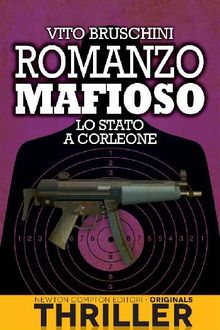 VITO BRUSCHINI
ROMANZO
MAFIOSO
LO STATO
A CORLEONE

1
2
3
1 2 3 6 7 8 8 7 6 5 4 3 2 1
8
7
6
5

NEWTON COMPTON EDITORI · ORIGINALS
THRILLER